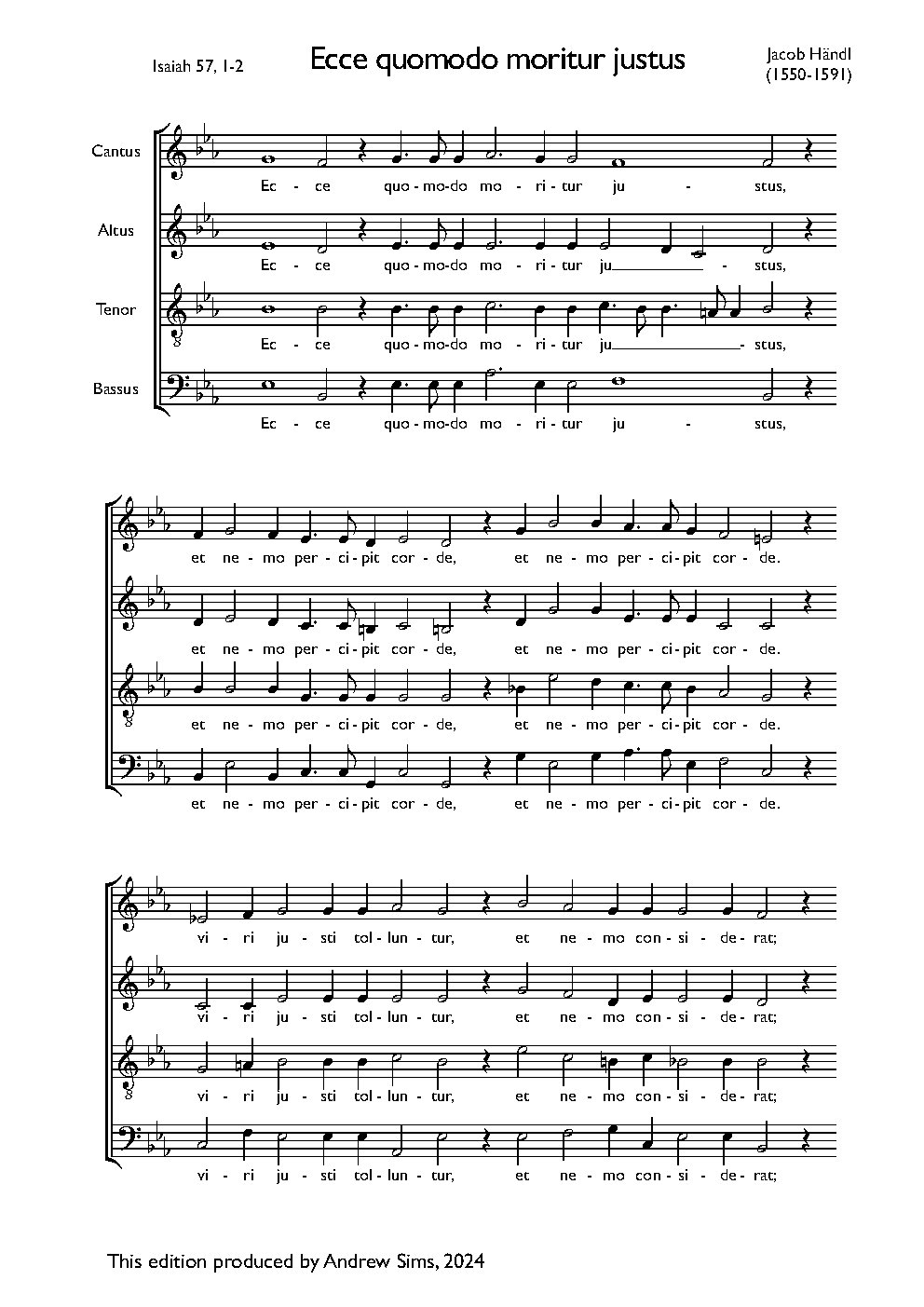 Isaiah 57, 1-2

Ecce quomodo moritur justus

Jacob Händl
(1550-1591)

Cantus
Ec - ce quo - mo - do mo - ri - tur ju - stus,

Altus
Ec - ce quo - mo - do mo - ri - tur ju - stus,

Tenor
Ec - ce quo - mo - do mo - ri - tur ju - stus,

Bassus
Ec - ce quo - mo - do mo - ri - tur ju - stus,

et ne - mo per - ci - pit cor - de, et ne - mo per - ci - pit cor - de.

et ne - mo per - ci - pit cor - de, et ne - mo per - ci - pit cor - de.

et ne - mo per - ci - pit cor - de, et ne - mo per - ci - pit cor - de.

et ne - mo per - ci - pit cor - de, et ne - mo per - ci - pit cor - de.

vi - ri ju - sti tol - lun - tur, et ne - mo con - si - de - rat;

vi - ri ju - sti tol - lun - tur, et ne - mo con - si - de - rat;

vi - ri ju - sti tol - lun - tur, et ne - mo con - si - de - rat;

vi - ri ju - sti tol - lun - tur, et ne - mo con - si - de - rat;

This edition produced by Andrew Sims, 2024